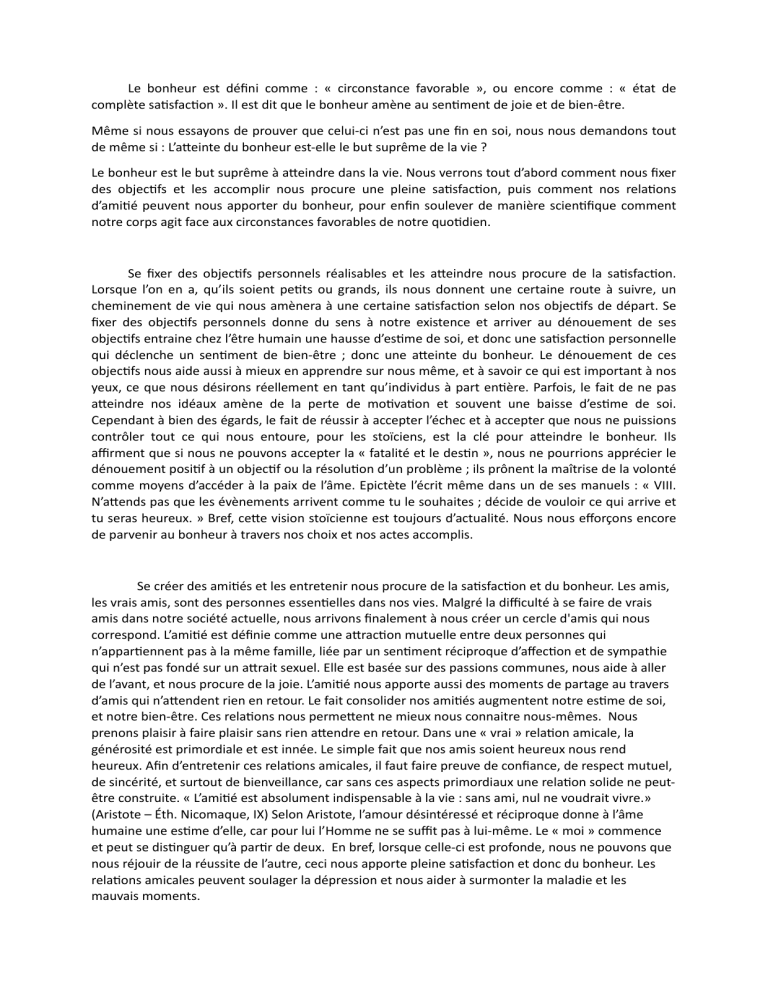 Le bonheur est défini comme : « circonstance favorable », ou encore comme : « état de complète satisfaction ». Il est dit que le bonheur amène au sentiment de joie et de bien-être.

Même si nous essayons de prouver que celui-ci n'est pas une fin en soi, nous nous demandons tout de même si : L'atteinte du bonheur est-elle le but suprême de la vie ?

Le bonheur est le but suprême à atteindre dans la vie. Nous verrons tout d'abord comment nous fixer des objectifs et les accomplir nous procure une pleine satisfaction, puis comment nos relations d'amitié peuvent nous apporter du bonheur, pour enfin soulever de manière scientifique comment notre corps agit face aux circonstances favorables de notre quotidien.

Se fixer des objectifs personnels réalisables et les atteindre nous procure de la satisfaction. Lorsque l'on en a, qu'ils soient petits ou grands, ils nous donnent une certaine route à suivre, un cheminement de vie qui nous amènera à une certaine satisfaction selon nos objectifs de départ. Se fixer des objectifs personnels donne du sens à notre existence et arriver au dénouement de ses objectifs entraine chez l'être humain une hausse d'estime de soi, et donc une satisfaction personnelle qui déclenche un sentiment de bien-être ; donc une atteinte du bonheur. Le dénouement de ces objectifs nous aide aussi à mieux en apprendre sur nous même, et à savoir ce qui est important à nos yeux, ce que nous désirons réellement en tant qu'individus à part entière. Parfois, le fait de ne pas atteindre nos idéaux amène de la perte de motivation et souvent une baisse d'estime de soi. Cependant à bien des égards, le fait de réussir à accepter l'échec et à accepter que nous ne puissions contrôler tout ce qui nous entoure, pour les stoïciens, est la clé pour atteindre le bonheur. Ils affirment que si nous ne pouvons accepter la « fatalité et le destin », nous ne pourrions apprécier le dénouement positif à un objectif ou la résolution d'un problème ; ils prônent la maîtrise de la volonté comme moyens d'accéder à la paix de l'âme. Epictète l'écrit même dans un de ses manuels : « VIII. N'attends pas que les évènements arrivent comme tu le souhaites ; décide de vouloir ce qui arrive et tu seras heureux. » Bref, cette vision stoïcienne est toujours d'actualité. Nous nous efforçons encore de parvenir au bonheur à travers nos choix et nos actes accomplis.

Se créer des amitiés et les entretenir nous procure de la satisfaction et du bonheur. Les amis, les vrais amis, sont des personnes essentielles dans nos vies. Malgré la difficulté à se faire de vrais amis dans notre société actuelle, nous arrivons finalement à nous créer un cercle d'amis qui nous correspond. L'amitié est définie comme une attraction mutuelle entre deux personnes qui n'appartiennent pas à la même famille, liée par un sentiment réciproque d'affection et de sympathie qui n'est pas fondé sur un attrait sexuel. Elle est basée sur des passions communes, nous aide à aller de l'avant, et nous procure de la joie. L'amitié nous apporte aussi des moments de partage au travers d'amis qui n'attendent rien en retour. Le fait consolider nos amitiés augmentent notre estime de soi, et notre bien-être. Ces relations nous permettent ne mieux nous connaitre nous-mêmes. Nous prenons plaisir à faire plaisir sans rien attendre en retour. Dans une « vrai » relation amicale, la générosité est primordiale et est innée. Le simple fait que nos amis soient heureux nous rend heureux. Afin d'entretenir ces relations amicales, il faut faire preuve de confiance, de respect mutuel, de sincérité, et surtout de bienveillance, car sans ces aspects primordiaux une relation solide ne peut-être construite. « L'amitié est absolument indispensable à la vie : sans ami, nul ne voudrait vivre.» (Aristote – Éth. Nicomaque, IX) Selon Aristote, l'amour désintéressé et réciproque donne à l'âme humaine une estime d'elle, car pour lui l'Homme ne se suffit pas à lui-même. Le « moi » commence et peut se distinguer qu'à partir de deux. En bref, lorsque celle-ci est profonde, nous ne pouvons que nous réjouir de la réussite de l'autre, ceci nous apporte pleine satisfaction et donc du bonheur. Les relations amicales peuvent soulager la dépression et nous aider à surmonter la maladie et les mauvais moments.